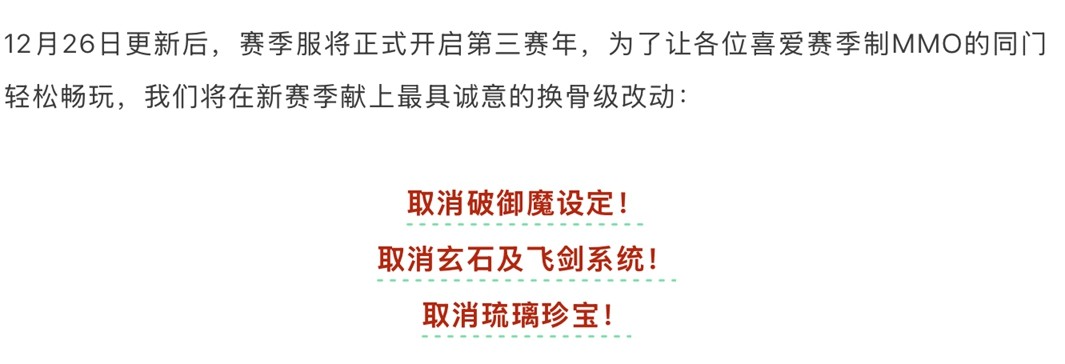 12月26日更新后，赛季服将正式开启第三赛年，为了让各位喜爱赛季制MMO的同门轻松畅玩，我们将在新赛季献上最具诚意的换骨级改动：

取消破御魔设定！

取消玄石及飞剑系统！

取消琉璃珍宝！